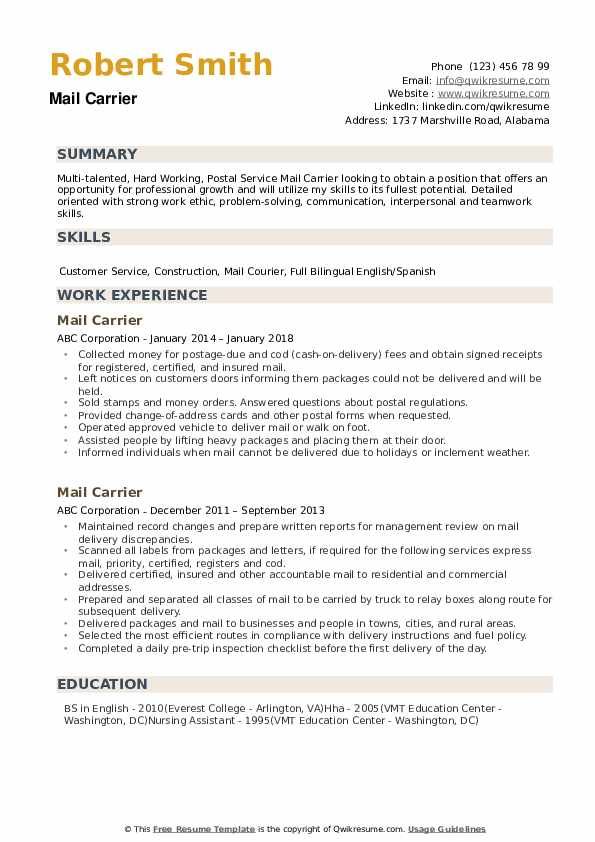 Robert Smith
Mail Carrier

Phone (123) 456 78 99
Email: info@qwikresume.com
Website : www.qwikresume.com
LinkedIn: linkedin.com/qwikresume
Address: 1737 Marshville Road, Alabama

SUMMARY

Multi-talented, Hard Working, Postal Service Mail Carrier looking to obtain a position that offers an opportunity for professional growth and will utilize my skills to its fullest potential. Detailed oriented with strong work ethic, problem-solving, communication, interpersonal and teamwork skills.

SKILLS

Customer Service, Construction, Mail Courier, Full Bilingual English/Spanish

WORK EXPERIENCE

Mail Carrier

ABC Corporation - January 2014 – January 2018

- Collected money for postage-due and cod (cash-on-delivery) fees and obtain signed receipts for registered, certified, and insured mail.
- Left notices on customers doors informing them packages could not be delivered and will be held.
- Sold stamps and money orders. Answered questions about postal regulations.
- Provided change-of-address cards and other postal forms when requested.
- Operated approved vehicle to deliver mail or walk on foot.
- Assisted people by lifting heavy packages and placing them at their door.
- Informed individuals when mail cannot be delivered due to holidays or inclement weather.

Mail Carrier

ABC Corporation - December 2011 – September 2013

- Maintained record changes and prepare written reports for management review on mail delivery discrepancies.
- Scanned all labels from packages and letters, if required for the following services express mail, priority, certified, registers and cod.
- Delivered certified, insured and other accountable mail to residential and commercial addresses.
- Prepared and separated all classes of mail to be carried by truck to relay boxes along route for subsequent delivery.
- Delivered packages and mail to businesses and people in towns, cities, and rural areas.
- Selected the most efficient routes in compliance with delivery instructions and fuel policy.
- Completed a daily pre-trip inspection checklist before the first delivery of the day.

EDUCATION

BS in English - 2010(Everest College - Arlington, VA)Hha - 2005(VMT Education Center - Washington, DC)Nursing Assistant - 1995(VMT Education Center - Washington, DC)

© This Free Resume Template is the copyright of Qwikresume.com. Usage Guidelines